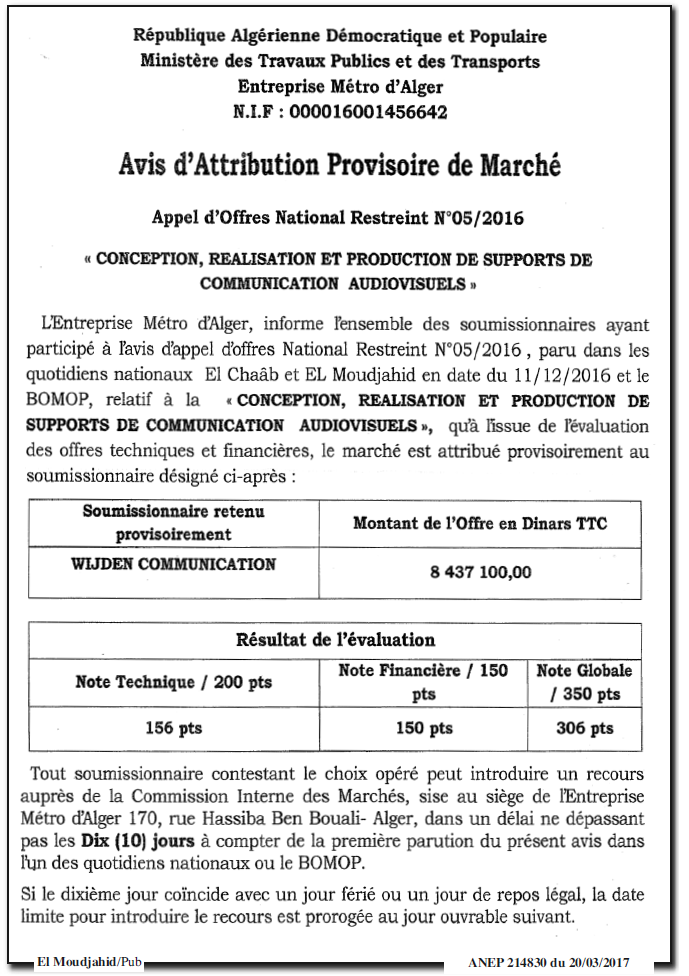 République Algérienne Démocratique et Populaire
Ministère des Travaux Publics et des Transports
Entreprise Métro d'Alger
N.I.F : 000016001456642

Avis d'Attribution Provisoire de Marché

Appel d'Offres National Restreint N°05/2016

« CONCEPTION, REALISATION ET PRODUCTION DE SUPPORTS DE COMMUNICATION AUDIOVISUELS »

L'Entreprise Métro d'Alger, informe l'ensemble des soumissionnaires ayant participé à l'avis d'appel d'offres National Restreint N°05/2016 , paru dans les quotidiens nationaux El Chaâb et EL Moudjahid en date du 11/12/2016 et le BOMOP, relatif à la « CONCEPTION, REALISATION ET PRODUCTION DE SUPPORTS DE COMMUNICATION AUDIOVISUELS », qu'à l'issue de l'évaluation des offres techniques et financières, le marché est attribué provisoirement au soumissionnaire désigné ci-après :

| Soumissionnaire retenu provisoirement | Montant de l'Offre en Dinars TTC |
|---|---|
| WIJDEN COMMUNICATION | 8 437 100,00 |

| Résultat de l'évaluation | | |
|---|---|---|
| Note Technique / 200 pts | Note Financière / 150 pts | Note Globale / 350 pts |
| 156 pts | 150 pts | 306 pts |

Tout soumissionnaire contestant le choix opéré peut introduire un recours auprès de la Commission Interne des Marchés, sise au siège de l'Entreprise Métro d'Alger 170, rue Hassiba Ben Bouali- Alger, dans un délai ne dépassant pas les Dix (10) jours à compter de la première parution du présent avis dans l'un des quotidiens nationaux ou le BOMOP.

Si le dixième jour coïncide avec un jour férié ou un jour de repos légal, la date limite pour introduire le recours est prorogée au jour ouvrable suivant.

El Moudjahid/Pub

ANEP 214830 du 20/03/2017